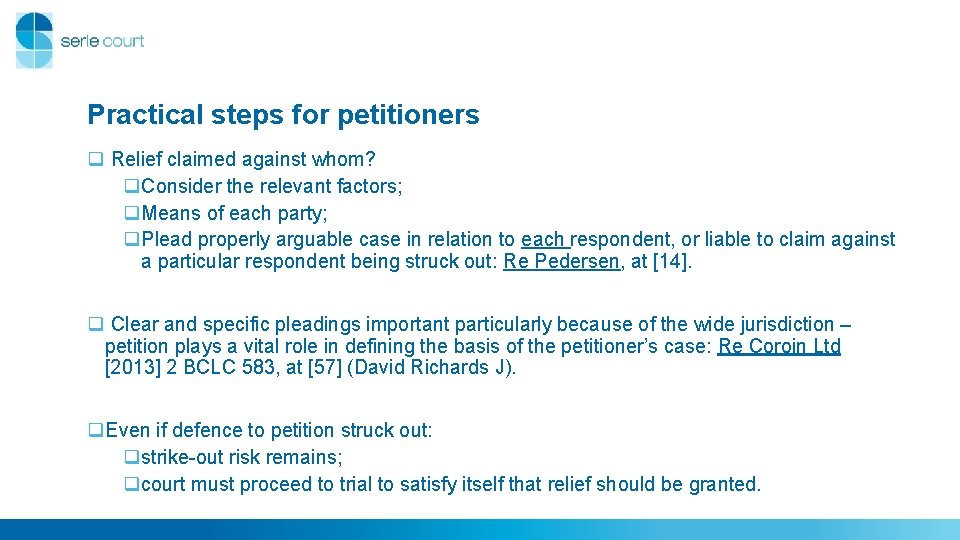 serle court

Practical steps for petitioners

☐ Relief claimed against whom?
☐ Consider the relevant factors;
☐ Means of each party;
☐ Plead properly arguable case in relation to each respondent, or liable to claim against a particular respondent being struck out: Re Pedersen, at [14].

☐ Clear and specific pleadings important particularly because of the wide jurisdiction – petition plays a vital role in defining the basis of the petitioner's case: Re Coroin Ltd [2013] 2 BCLC 583, at [57] (David Richards J).

☐ Even if defence to petition struck out:
☐ strike-out risk remains;
☐ court must proceed to trial to satisfy itself that relief should be granted.